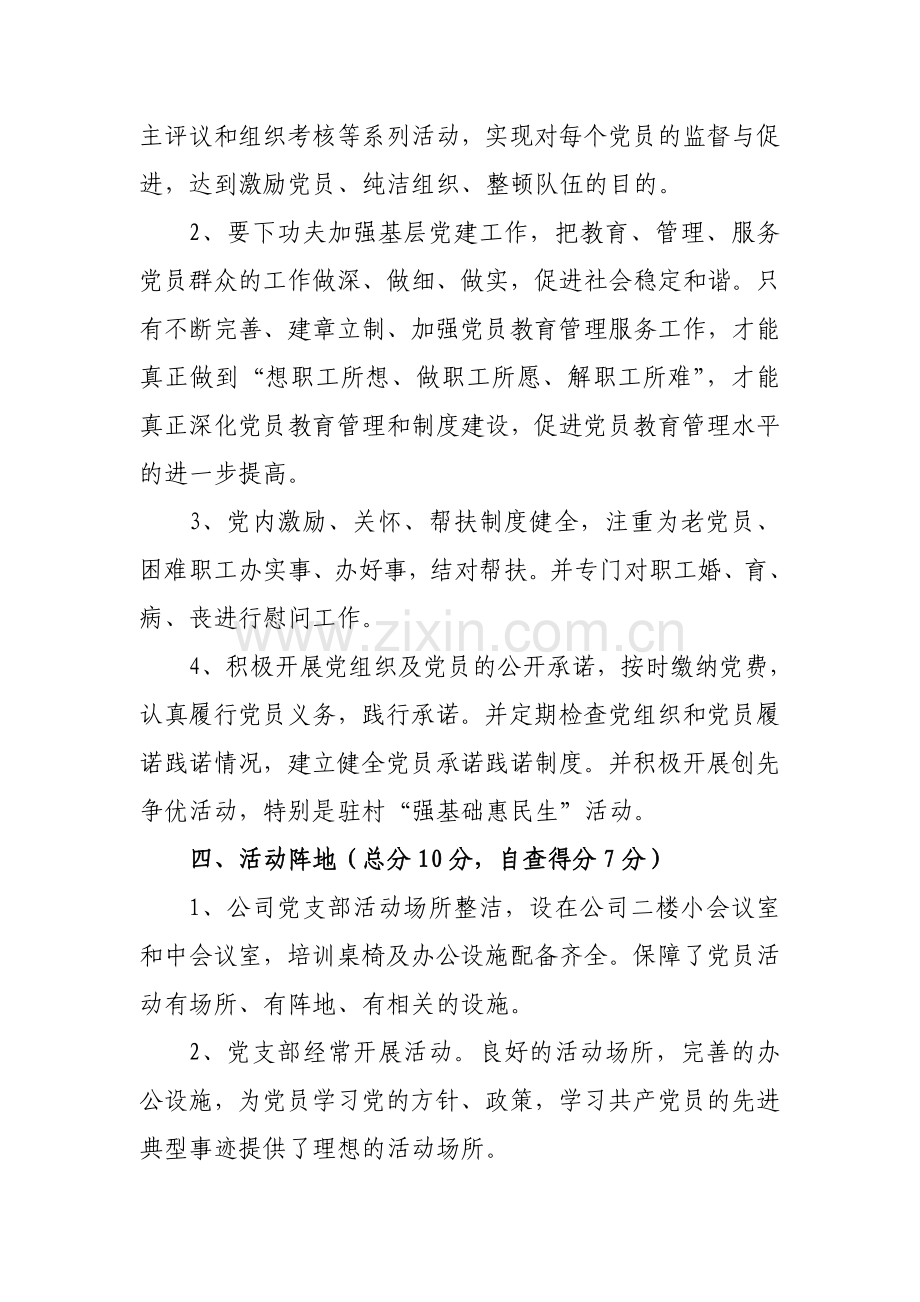 主评议和组织考核等系列活动，实现对每个党员的监督与促进，达到激励党员、纯洁组织、整顿队伍的目的。

2、要下功夫加强基层党建工作，把教育、管理、服务党员群众的工作做深、做细、做实，促进社会稳定和谐。只有不断完善、建章立制、加强党员教育管理服务工作，才能真正做到“想职工所想、做职工所愿、解职工所难”，才能真正深化党员教育管理和制度建设，促进党员教育管理水平的进一步提高。

3、党内激励、关怀、帮扶制度健全，注重为老党员、困难职工办实事、办好事，结对帮扶。并专门对职工婚、育、病、丧进行慰问工作。

4、积极开展党组织及党员的公开承诺，按时缴纳党费，认真履行党员义务，践行承诺。并定期检查党组织和党员履诺践诺情况，建立健全党员承诺践诺制度。并积极开展创先争优活动，特别是驻村“强基础惠民生”活动。

四、活动阵地（总分10分，自查得分7分）

1、公司党支部活动场所整洁，设在公司二楼小会议室和中会议室，培训桌椅及办公设施配备齐全。保障了党员活动有场所、有阵地、有相关的设施。

2、党支部经常开展活动。良好的活动场所，完善的办公设施，为党员学习党的方针、政策，学习共产党员的先进典型事迹提供了理想的活动场所。

www.zixin.com.cn